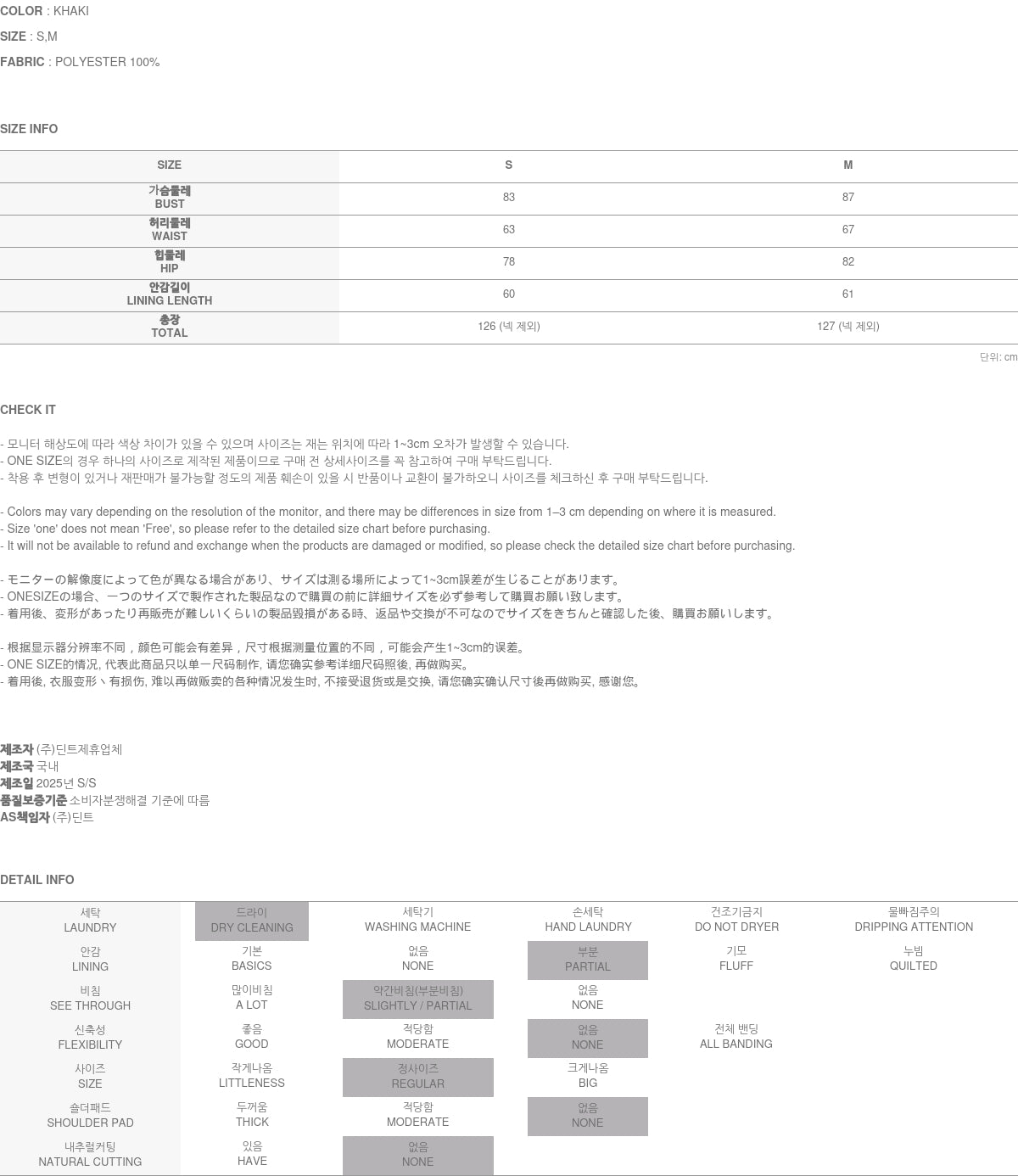 COLOR : KHAKI

SIZE : S,M

FABRIC : POLYESTER 100%

SIZE INFO

| SIZE | S | M |
|---|---|---|
| 가슴둘레 BUST | 83 | 87 |
| 허리둘레 WAIST | 63 | 67 |
| 힙둘레 HIP | 78 | 82 |
| 안감길이 LINING LENGTH | 60 | 61 |
| 총장 TOTAL | 126 (넥 제외) | 127 (넥 제외) |

단위: cm

CHECK IT

- 모니터 해상도에 따라 색상 차이가 있을 수 있으며 사이즈는 재는 위치에 따라 1~3cm 오차가 발생할 수 있습니다.
- ONE SIZE의 경우 하나의 사이즈로 제작된 제품이므로 구매 전 상세사이즈를 꼭 참고하여 구매 부탁드립니다.
- 착용 후 변형이 있거나 재판매가 불가능할 정도의 제품 훼손이 있을 시 반품이나 교환이 불가하오니 사이즈를 체크하신 후 구매 부탁드립니다.

- Colors may vary depending on the resolution of the monitor, and there may be differences in size from 1–3 cm depending on where it is measured.
- Size 'one' does not mean 'Free', so please refer to the detailed size chart before purchasing.
- It will not be available to refund and exchange when the products are damaged or modified, so please check the detailed size chart before purchasing.

- モニターの解像度によって色が異なる場合があり、サイズは測る場所によって1~3cm誤差が生じることがあります。
- ONESIZEの場合、一つのサイズで製作された製品なので購買の前に詳細サイズを必ず参考して購買お願い致します。
- 着用後、変形があったり再販売が難しいくらいの製品毀損がある時、返品や交換が不可なのでサイズをきちんと確認した後、購買お願いします。

- 根据显示器分辨率不同，颜色可能会有差异，尺寸根据测量位置的不同，可能会产生1~3cm的误差。
- ONE SIZE的情况, 代表此商品只以单一尺码制作, 请您确实参考详细尺码照後, 再做购买。
- 着用後, 衣服变形丶有损伤, 难以再做贩卖的各种情况发生时, 不接受退货或是交换, 请您确实确认尺寸後再做购买, 感谢您。

제조자 (주)딘트제휴업체
제조국 국내
제조일 2025년 S/S
품질보증기준 소비자분쟁해결 기준에 따름
AS책임자 (주)딘트

DETAIL INFO

| 세탁 LAUNDRY | 드라이 DRY CLEANING | 세탁기 WASHING MACHINE | 손세탁 HAND LAUNDRY | 건조기금지 DO NOT DRYER | 물빠짐주의 DRIPPING ATTENTION |
|---|---|---|---|---|---|
| 안감 LINING | 기본 BASICS | 없음 NONE | 부분 PARTIAL | 기모 FLUFF | 누빔 QUILTED |
| 비침 SEE THROUGH | 많이비침 A LOT | 약간비침(부분비침) SLIGHTLY / PARTIAL | 없음 NONE | | |
| 신축성 FLEXIBILITY | 좋음 GOOD | 적당함 MODERATE | 없음 NONE | 전체 밴딩 ALL BANDING | |
| 사이즈 SIZE | 작게나옴 LITTLENESS | 정사이즈 REGULAR | 크게나옴 BIG | | |
| 숄더패드 SHOULDER PAD | 두꺼움 THICK | 적당함 MODERATE | 없음 NONE | | |
| 내추럴커팅 NATURAL CUTTING | 있음 HAVE | 없음 NONE | | | |